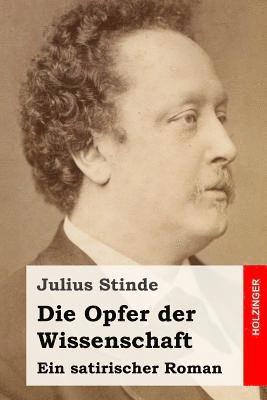 Julius Stinde

Die Opfer der Wissenschaft

Ein satirischer Roman

HOLZINGER